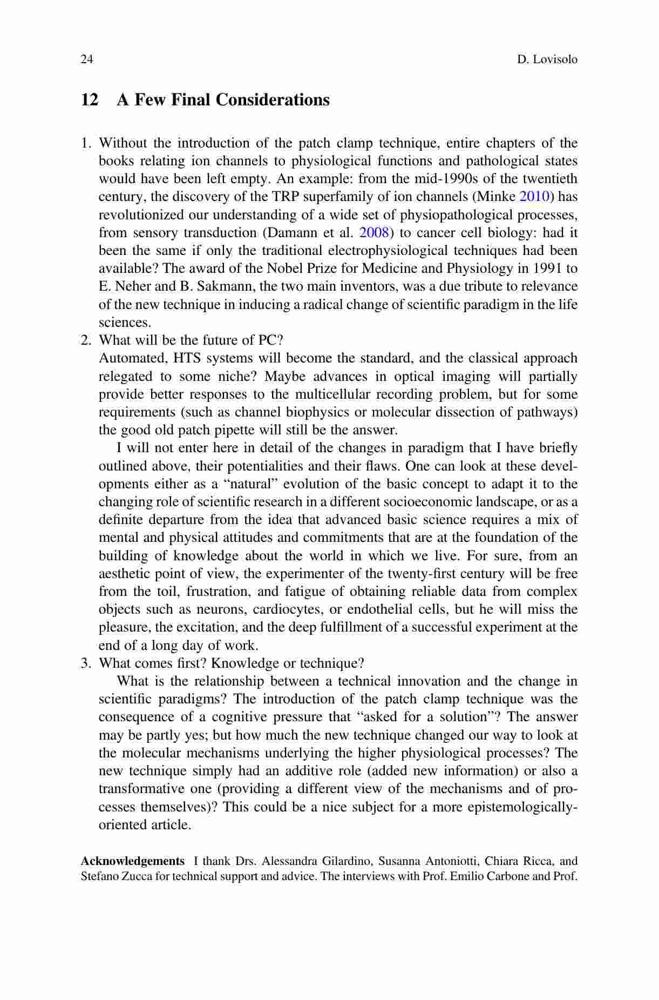 24 D. Lovisolo

12 A Few Final Considerations

1. Without the introduction of the patch clamp technique, entire chapters of the books relating ion channels to physiological functions and pathological states would have been left empty. An example: from the mid-1990s of the twentieth century, the discovery of the TRP superfamily of ion channels (Minke 2010) has revolutionized our understanding of a wide set of physiopathological processes, from sensory transduction (Damann et al. 2008) to cancer cell biology: had it been the same if only the traditional electrophysiological techniques had been available? The award of the Nobel Prize for Medicine and Physiology in 1991 to E. Neher and B. Sakmann, the two main inventors, was a due tribute to relevance of the new technique in inducing a radical change of scientific paradigm in the life sciences.
2. What will be the future of PC?
Automated, HTS systems will become the standard, and the classical approach relegated to some niche? Maybe advances in optical imaging will partially provide better responses to the multicellular recording problem, but for some requirements (such as channel biophysics or molecular dissection of pathways) the good old patch pipette will still be the answer.
I will not enter here in detail of the changes in paradigm that I have briefly outlined above, their potentialities and their flaws. One can look at these developments either as a "natural" evolution of the basic concept to adapt it to the changing role of scientific research in a different socioeconomic landscape, or as a definite departure from the idea that advanced basic science requires a mix of mental and physical attitudes and commitments that are at the foundation of the building of knowledge about the world in which we live. For sure, from an aesthetic point of view, the experimenter of the twenty-first century will be free from the toil, frustration, and fatigue of obtaining reliable data from complex objects such as neurons, cardiocytes, or endothelial cells, but he will miss the pleasure, the excitation, and the deep fulfillment of a successful experiment at the end of a long day of work.
3. What comes first? Knowledge or technique?
What is the relationship between a technical innovation and the change in scientific paradigms? The introduction of the patch clamp technique was the consequence of a cognitive pressure that "asked for a solution"? The answer may be partly yes; but how much the new technique changed our way to look at the molecular mechanisms underlying the higher physiological processes? The new technique simply had an additive role (added new information) or also a transformative one (providing a different view of the mechanisms and of processes themselves)? This could be a nice subject for a more epistemologically-oriented article.

Acknowledgements I thank Drs. Alessandra Gilardino, Susanna Antoniotti, Chiara Ricca, and Stefano Zucca for technical support and advice. The interviews with Prof. Emilio Carbone and Prof.